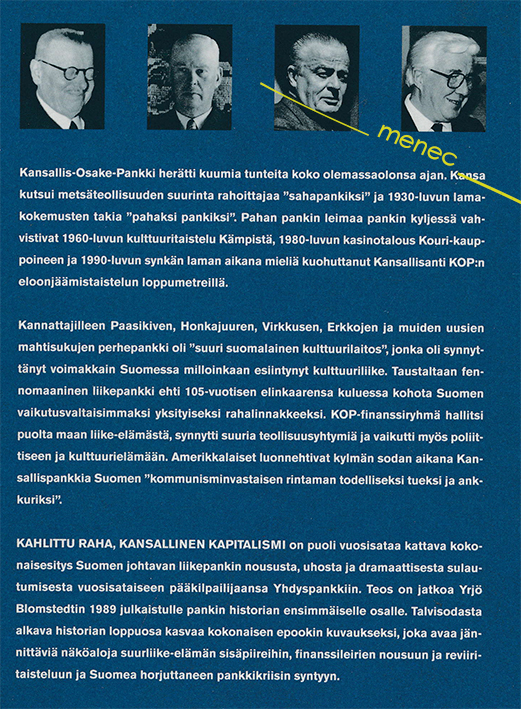 menec

Kansallis-Osake-Pankki herätti kuumia tunteita koko olemassaolonsa ajan. Kansa kutsui metsäteollisuuden suurinta rahoittajaa "sahapankiksi" ja 1930-luvun lamakokemusten takia "pahaksi pankiksi". Pahan pankin leimaa pankin kyljessä vahvistivat 1960-luvun kulttuuritaistelu Kämpistä, 1980-luvun kasinotalous Kouri-kauppoineen ja 1990-luvun synkän laman aikana mieliä kuohuttanut Kansallisanti KOP:n eloonjäämistaistelun loppumetreillä.

Kannattajilleen Paasikiven, Honkajuuren, Virkkusen, Erkkojen ja muiden uusien mahtisukujen perhepankki oli "suuri suomalainen kulttuurilaitos", jonka oli synnyttänyt voimakkain Suomessa milloinkaan esiintynyt kulttuuriliike. Taustaltaan fennomaaninen liikepankki ehti 105-vuotisen elinkaarensa kuluessa kohota Suomen vaikutusvaltaisimmaksi yksityiseksi rahalinnakkeeksi. KOP-finanssiryhmä hallitsi puolta maan liike-elämästä, synnytti suuria teollisuusyhtymiä ja vaikutti myös poliittiseen ja kulttuurielämään. Amerikkalaiset luonnehtivat kylmän sodan aikana Kansallispankkia Suomen "kommunisminvastaisen rintaman todelliseksi tueksi ja ankkuriksi".

KAHLITTU RAHA, KANSALLINEN KAPITALISMI on puoli vuosisataa kattava kokonaisesitys Suomen johtavan liikepankin noususta, uhosta ja dramaattisesta sulautumisesta vuosisataiseen pääkilpailijaansa Yhdyspankkiin. Teos on jatkoa Yrjö Blomstedtin 1989 julkaistulle pankin historian ensimmäiselle osalle. Talvisodasta alkava historian loppuosa kasvaa kokonaisen epookin kuvaukseksi, joka avaa jännittäviä näköaloja suurliike-elämän sisäpiireihin, finanssileirien nousuun ja reviiritaisteluun ja Suomea horjuttaneen pankkikriisin syntyyn.